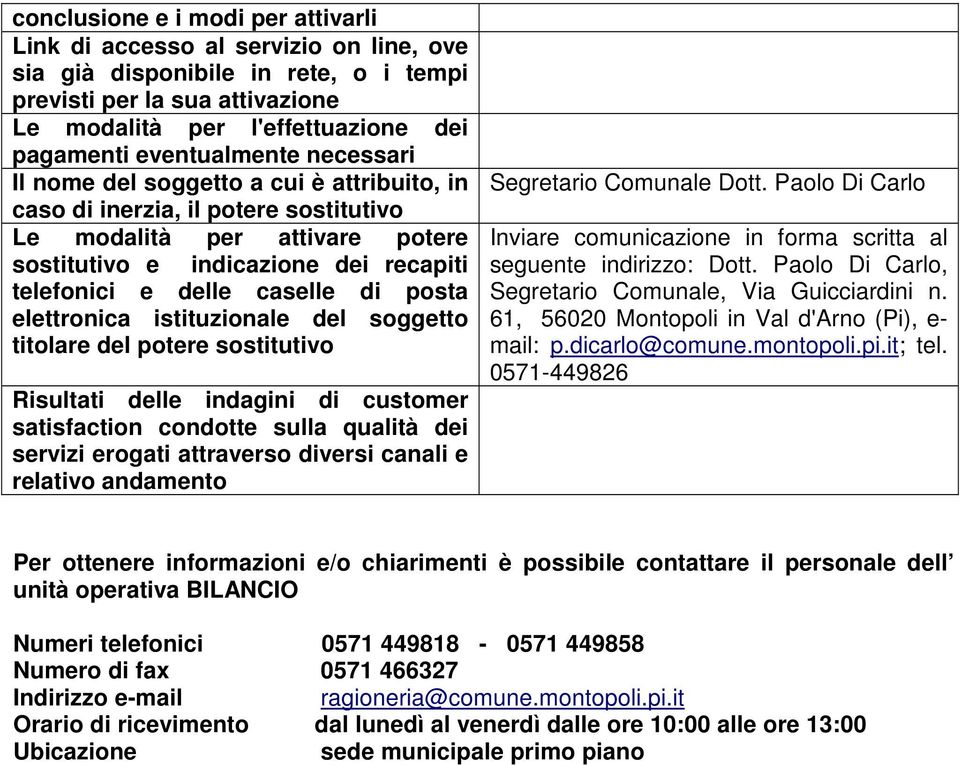 | | |
|---|---|
| conclusione e i modi per attivarli | |
| Link di accesso al servizio on line, ove sia già disponibile in rete, o i tempi previsti per la sua attivazione | |
| Le modalità per l'effettuazione dei pagamenti eventualmente necessari | |
| Il nome del soggetto a cui è attribuito, in caso di inerzia, il potere sostitutivo | Segretario Comunale Dott. Paolo Di Carlo |
| Le modalità per attivare potere sostitutivo e indicazione dei recapiti telefonici e delle caselle di posta elettronica istituzionale del soggetto titolare del potere sostitutivo | Inviare comunicazione in forma scritta al seguente indirizzo: Dott. Paolo Di Carlo, Segretario Comunale, Via Guicciardini n. 61, 56020 Montopoli in Val d'Arno (Pi), e-mail: p.dicarlo@comune.montopoli.pi.it; tel. 0571-449826 |
| Risultati delle indagini di customer satisfaction condotte sulla qualità dei servizi erogati attraverso diversi canali e relativo andamento | |

Per ottenere informazioni e/o chiarimenti è possibile contattare il personale dell' unità operativa BILANCIO

Numeri telefonici 0571 449818 - 0571 449858
Numero di fax 0571 466327
Indirizzo e-mail ragioneria@comune.montopoli.pi.it
Orario di ricevimento dal lunedì al venerdì dalle ore 10:00 alle ore 13:00
Ubicazione sede municipale primo piano